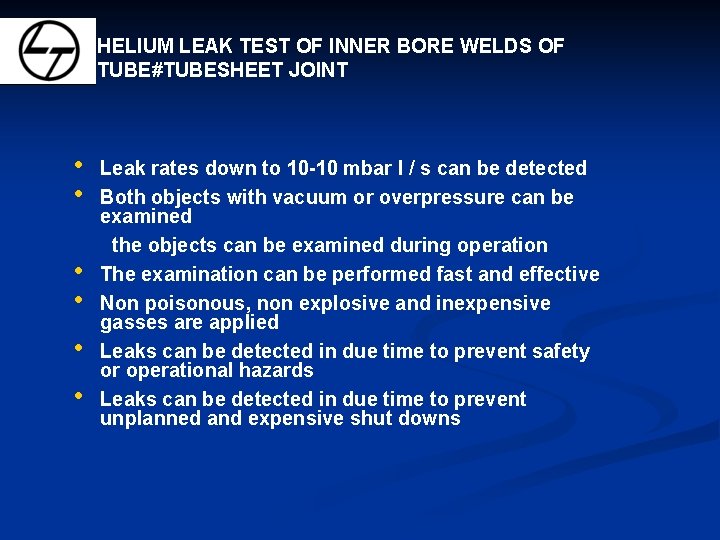 HELIUM LEAK TEST OF INNER BORE WELDS OF TUBE#TUBESHEET JOINT

• Leak rates down to 10-10 mbar l / s can be detected
• Both objects with vacuum or overpressure can be examined

the objects can be examined during operation
• The examination can be performed fast and effective
• Non poisonous, non explosive and inexpensive gasses are applied
• Leaks can be detected in due time to prevent safety or operational hazards
• Leaks can be detected in due time to prevent unplanned and expensive shut downs